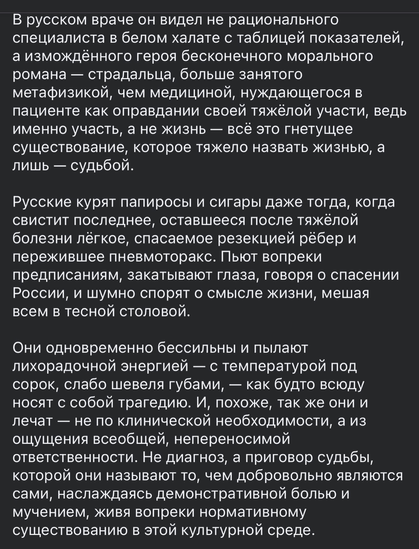 В русском враче он видел не рационального специалиста в белом халате с таблицей показателей, а измождённого героя бесконечного морального романа — страдальца, больше занятого метафизикой, чем медициной, нуждающегося в пациенте как оправдании своей тяжёлой участи, ведь именно участь, а не жизнь — всё это гнетущее существование, которое тяжело назвать жизнью, а лишь — судьбой.

Русские курят папиросы и сигары даже тогда, когда свистит последнее, оставшееся после тяжёлой болезни лёгкое, спасаемое резекцией рёбер и пережившее пневмоторакс. Пьют вопреки предписаниям, закатывают глаза, говоря о спасении России, и шумно спорят о смысле жизни, мешая всем в тесной столовой.

Они одновременно бессильны и пылают лихорадочной энергией — с температурой под сорок, слабо шевеля губами, — как будто всюду носят с собой трагедию. И, похоже, так же они и лечат — не по клинической необходимости, а из ощущения всеобщей, непереносимой ответственности. Не диагноз, а приговор судьбы, которой они называют то, чем добровольно являются сами, наслаждаясь демонстративной болью и мучением, живя вопреки нормативному существованию в этой культурной среде.